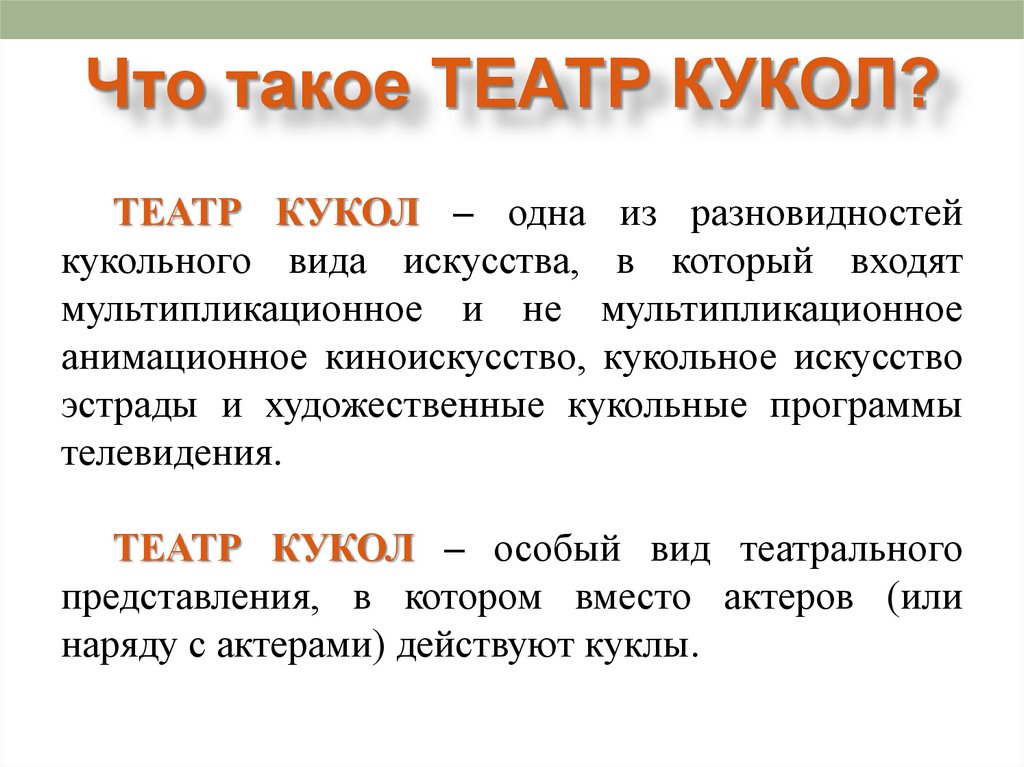 Что такое ТЕАТР КУКОЛ?

ТЕАТР КУКОЛ – одна из разновидностей кукольного вида искусства, в который входят мультипликационное и не мультипликационное анимационное киноискусство, кукольное искусство эстрады и художественные кукольные программы телевидения.

ТЕАТР КУКОЛ – особый вид театрального представления, в котором вместо актеров (или наряду с актерами) действуют куклы.